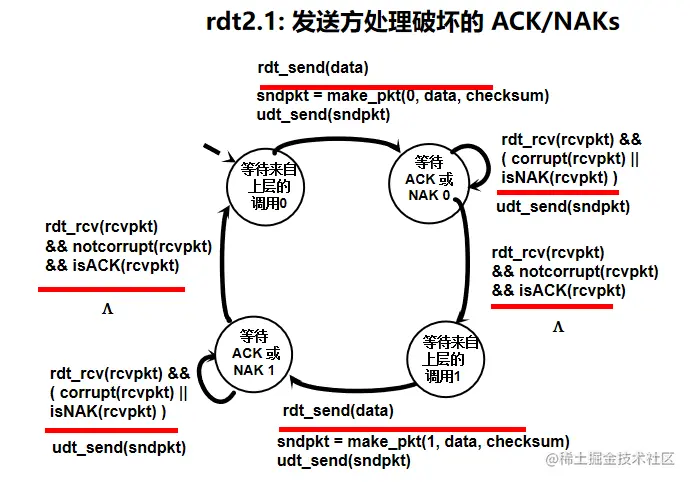 rdt2.1: 发送方处理破坏的 ACK/NAKs

rdt_send(data)

sndpkt = make_pkt(0, data, checksum)
udt_send(sndpkt)

等待来自上层的调用0

等待 ACK 或 NAK 0

rdt_rcv(rcvpkt) &&
( corrupt(rcvpkt) ||
isNAK(rcvpkt) )

udt_send(sndpkt)

rdt_rcv(rcvpkt)
&& notcorrupt(rcvpkt)
&& isACK(rcvpkt)

Λ

rdt_rcv(rcvpkt)
&& notcorrupt(rcvpkt)
&& isACK(rcvpkt)

Λ

等待 ACK 或 NAK 1

等待来自上层的调用1

rdt_rcv(rcvpkt) &&
( corrupt(rcvpkt) ||
isNAK(rcvpkt) )

udt_send(sndpkt)

rdt_send(data)

sndpkt = make_pkt(1, data, checksum)
udt_send(sndpkt)

@稀土掘金技术社区